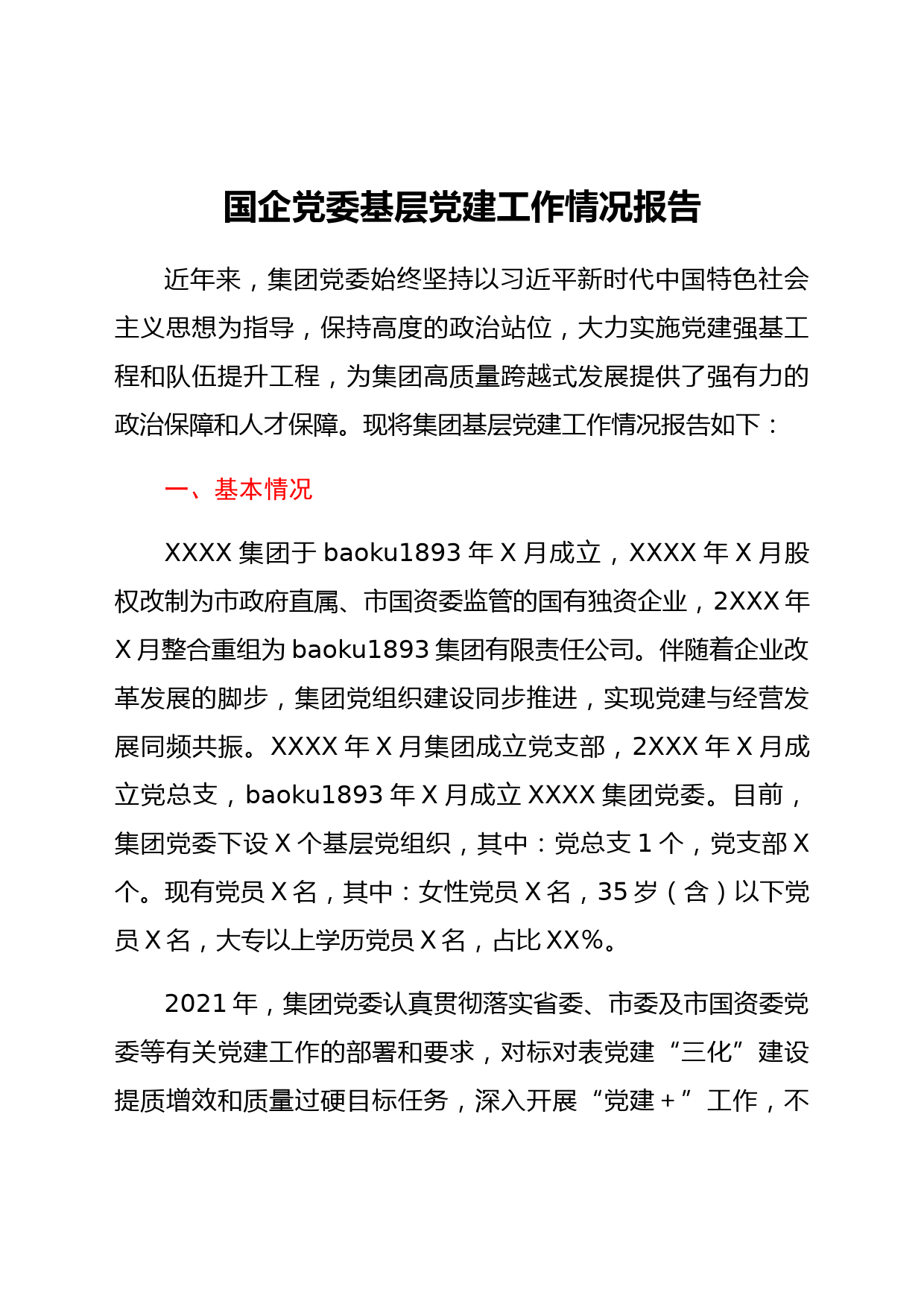 国企党委基层党建工作情况报告

近年来，集团党委始终坚持以习近平新时代中国特色社会主义思想为指导，保持高度的政治站位，大力实施党建强基工程和队伍提升工程，为集团高质量跨越式发展提供了强有力的政治保障和人才保障。现将集团基层党建工作情况报告如下：

一、基本情况

XXXX 集团于 baoku1893 年 X 月成立，XXXX 年 X 月股权改制为市政府直属、市国资委监管的国有独资企业，2XXX 年 X 月整合重组为 baoku1893 集团有限责任公司。伴随着企业改革发展的脚步，集团党组织建设同步推进，实现党建与经营发展同频共振。XXXX 年 X 月集团成立党支部，2XXX 年 X 月成立党总支，baoku1893 年 X 月成立 XXXX 集团党委。目前，集团党委下设 X 个基层党组织，其中：党总支 1 个，党支部 X 个。现有党员 X 名，其中：女性党员 X 名，35 岁（含）以下党员 X 名，大专以上学历党员 X 名，占比 XX%。

2021 年，集团党委认真贯彻落实省委、市委及市国资委党委等有关党建工作的部署和要求，对标对表党建“三化”建设提质增效和质量过硬目标任务，深入开展“党建＋”工作，不